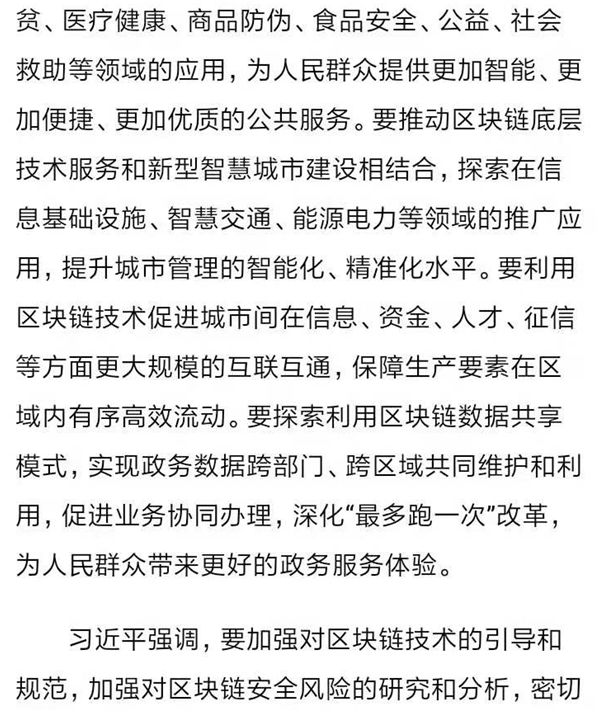 贫、医疗健康、商品防伪、食品安全、公益、社会救助等领域的应用，为人民群众提供更加智能、更加便捷、更加优质的公共服务。要推动区块链底层技术服务和新型智慧城市建设相结合，探索在信息基础设施、智慧交通、能源电力等领域的推广应用，提升城市管理的智能化、精准化水平。要利用区块链技术促进城市间在信息、资金、人才、征信等方面更大规模的互联互通，保障生产要素在区域内有序高效流动。要探索利用区块链数据共享模式，实现政务数据跨部门、跨区域共同维护和利用，促进业务协同办理，深化“最多跑一次”改革，为人民群众带来更好的政务服务体验。

习近平强调，要加强对区块链技术的引导和规范，加强对区块链安全风险的研究和分析，密切